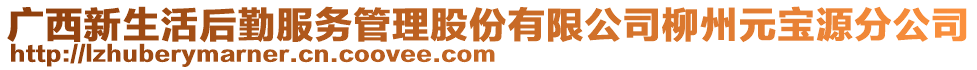 广西新生活后勤服务管理股份有限公司柳州元宝源分公司
http://lzhuberymarner.cn.coovee.com